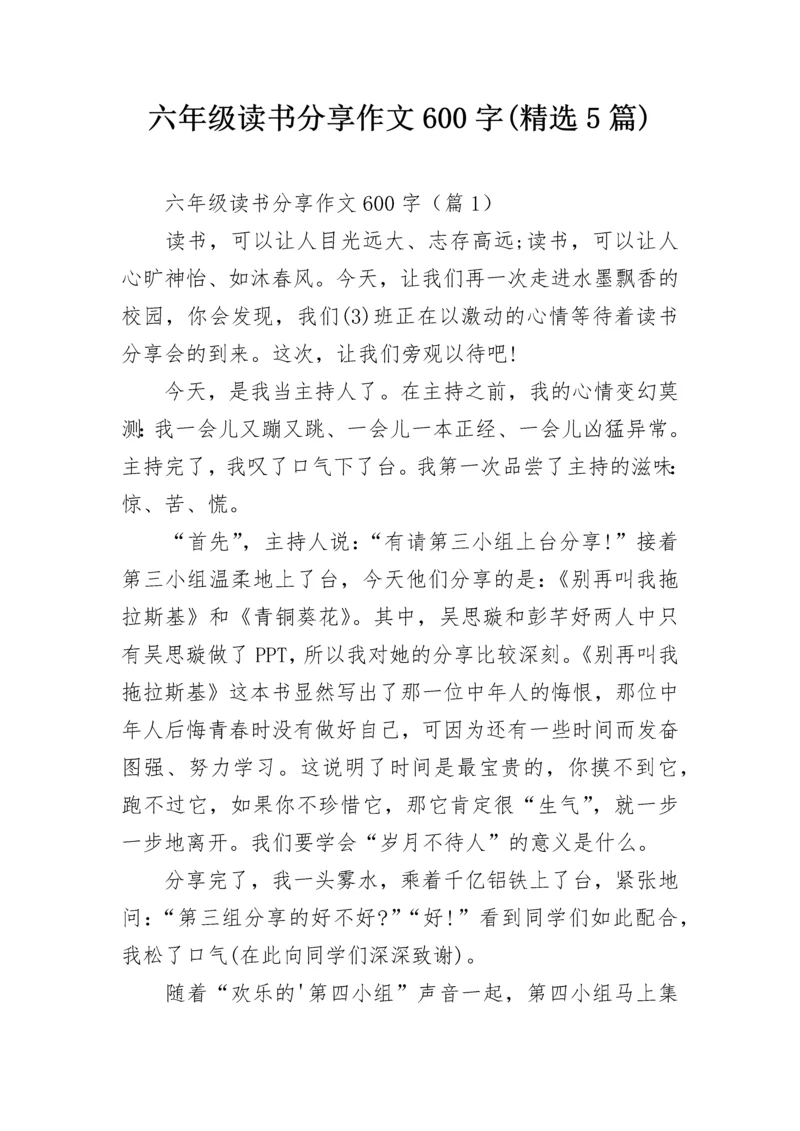 六年级读书分享作文600字(精选5篇)

六年级读书分享作文600字（篇1）

读书，可以让人目光远大、志存高远;读书，可以让人心旷神怡、如沐春风。今天，让我们再一次走进水墨飘香的校园，你会发现，我们(3)班正在以激动的心情等待着读书分享会的到来。这次，让我们旁观以待吧!

今天，是我当主持人了。在主持之前，我的心情变幻莫测:我一会儿又蹦又跳、一会儿一本正经、一会儿凶猛异常。主持完了，我叹了口气下了台。我第一次品尝了主持的滋味:惊、苦、慌。

“首先”，主持人说:“有请第三小组上台分享!”接着第三小组温柔地上了台，今天他们分享的是:《别再叫我拖拉斯基》和《青铜葵花》。其中，吴思璇和彭芊妤两人中只有吴思璇做了PPT,所以我对她的分享比较深刻。《别再叫我拖拉斯基》这本书显然写出了那一位中年人的悔恨，那位中年人后悔青春时没有做好自己，可因为还有一些时间而发奋图强、努力学习。这说明了时间是最宝贵的，你摸不到它，跑不过它，如果你不珍惜它，那它肯定很“生气”，就一步一步地离开。我们要学会“岁月不待人”的意义是什么。

分享完了，我一头雾水，乘着千亿铝铁上了台，紧张地问:“第三组分享的好不好?”“好!”看到同学们如此配合，我松了口气(在此向同学们深深致谢)。

随着“欢乐的'第四小组”声音一起，第四小组马上集